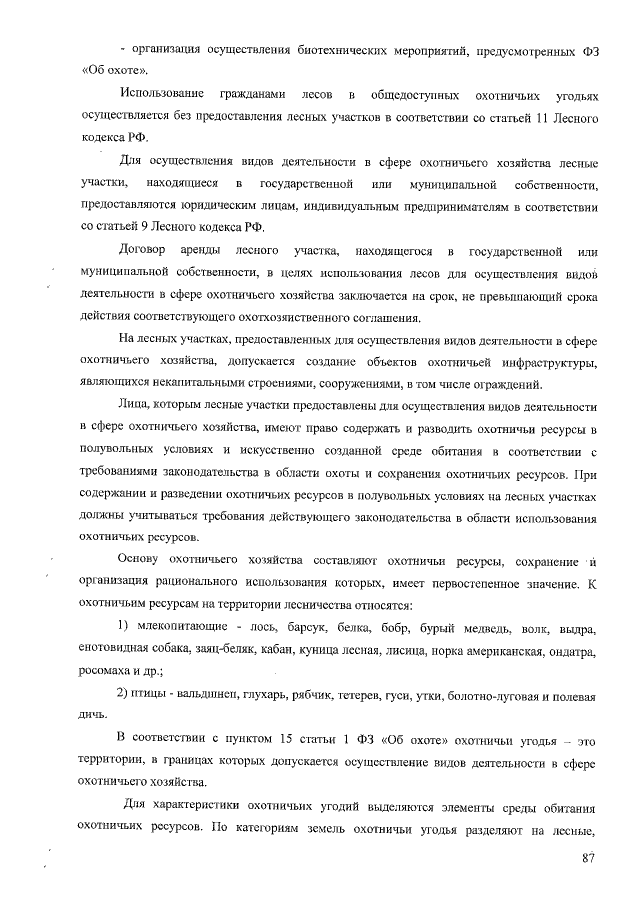 - организация осуществления биотехнических мероприятий, предусмотренных ФЗ «Об охоте».

Использование гражданами лесов в общедоступных охотничьих угодьях осуществляется без предоставления лесных участков в соответствии со статьей 11 Лесного кодекса РФ.

Для осуществления видов деятельности в сфере охотничьего хозяйства лесные участки, находящиеся в государственной или муниципальной собственности, предоставляются юридическим лицам, индивидуальным предпринимателям в соответствии со статьей 9 Лесного кодекса РФ.

Договор аренды лесного участка, находящегося в государственной или муниципальной собственности, в целях использования лесов для осуществления видов деятельности в сфере охотничьего хозяйства заключается на срок, не превышающий срока действия соответствующего охотхозяйственного соглашения.

На лесных участках, предоставленных для осуществления видов деятельности в сфере охотничьего хозяйства, допускается создание объектов охотничьей инфраструктуры, являющихся некапитальными строениями, сооружениями, в том числе ограждений.

Лица, которым лесные участки предоставлены для осуществления видов деятельности в сфере охотничьего хозяйства, имеют право содержать и разводить охотничьи ресурсы в полувольных условиях и искусственно созданной среде обитания в соответствии с требованиями законодательства в области охоты и сохранения охотничьих ресурсов. При содержании и разведении охотничьих ресурсов в полувольных условиях на лесных участках должны учитываться требования действующего законодательства в области использования охотничьих ресурсов.

Основу охотничьего хозяйства составляют охотничьи ресурсы, сохранение и организация рационального использования которых, имеет первостепенное значение. К охотничьим ресурсам на территории лесничества относятся:

1) млекопитающие - лось, барсук, белка, бобр, бурый медведь, волк, выдра, енотовидная собака, заяц-беляк, кабан, куница лесная, лисица, норка американская, ондатра, росомаха и др.;

2) птицы - вальдшнеп, глухарь, рябчик, тетерев, гуси, утки, болотно-луговая и полевая дичь.

В соответствии с пунктом 15 статьи 1 ФЗ «Об охоте» охотничьи угодья – это территории, в границах которых допускается осуществление видов деятельности в сфере охотничьего хозяйства.

Для характеристики охотничьих угодий выделяются элементы среды обитания охотничьих ресурсов. По категориям земель охотничьи угодья разделяют на лесные,

87